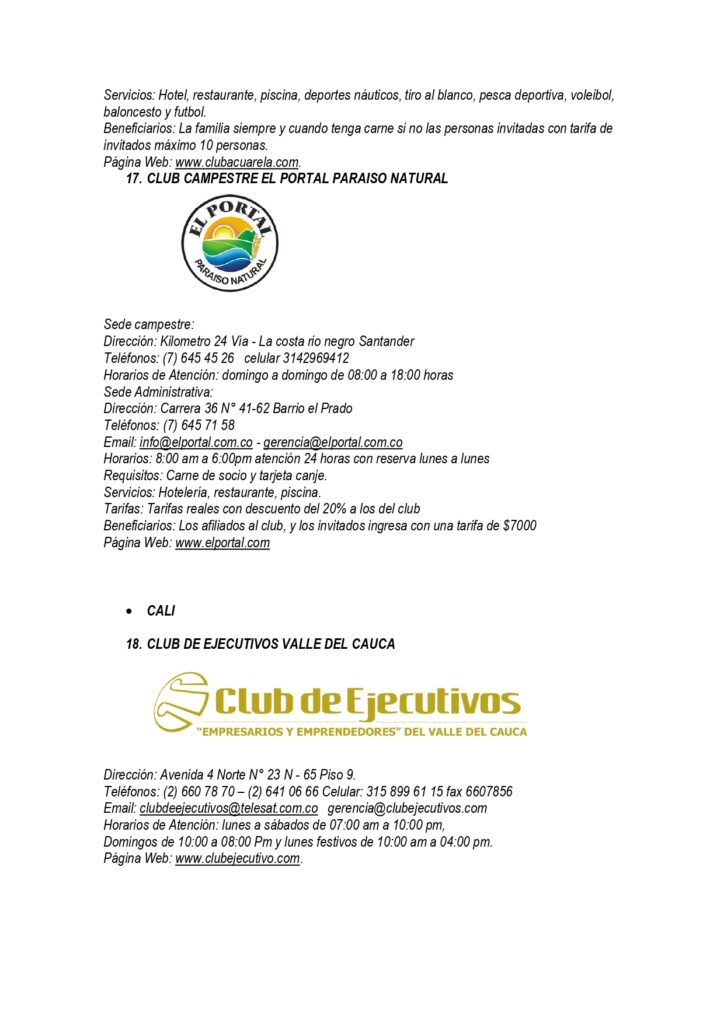 Servicios: Hotel, restaurante, piscina, deportes náuticos, tiro al blanco, pesca deportiva, voleibol, baloncesto y futbol.
Beneficiarios: La familia siempre y cuando tenga carne si no las personas invitadas con tarifa de invitados máximo 10 personas.
Página Web: www.clubacuarela.com.

17. CLUB CAMPESTRE EL PORTAL PARAISO NATURAL

EL PORTAL
PARAISO NATURAL

Sede campestre:
Dirección: Kilometro 24 Vía - La costa rio negro Santander
Teléfonos: (7) 645 45 26 celular 3142969412
Horarios de Atención: domingo a domingo de 08:00 a 18:00 horas
Sede Administrativa:
Dirección: Carrera 36 N° 41-62 Barrio el Prado
Teléfonos: (7) 645 71 58
Email: info@elportal.com.co - gerencia@elportal.com.co
Horarios: 8:00 am a 6:00pm atención 24 horas con reserva lunes a lunes
Requisitos: Carne de socio y tarjeta canje.
Servicios: Hotelería, restaurante, piscina.
Tarifas: Tarifas reales con descuento del 20% a los del club
Beneficiarios: Los afiliados al club, y los invitados ingresa con una tarifa de $7000
Página Web: www.elportal.com

• CALI

18. CLUB DE EJECUTIVOS VALLE DEL CAUCA

Club de Ejecutivos
"EMPRESARIOS Y EMPRENDEDORES" DEL VALLE DEL CAUCA

Dirección: Avenida 4 Norte N° 23 N - 65 Piso 9.
Teléfonos: (2) 660 78 70 – (2) 641 06 66 Celular: 315 899 61 15 fax 6607856
Email: clubdeejecutivos@telesat.com.co gerencia@clubejecutivos.com
Horarios de Atención: lunes a sábados de 07:00 am a 10:00 pm,
Domingos de 10:00 a 08:00 Pm y lunes festivos de 10:00 am a 04:00 pm.
Página Web: www.clubejecutivo.com.